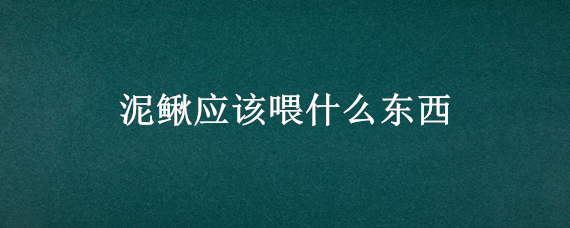 泥鳅应该喂什么东西